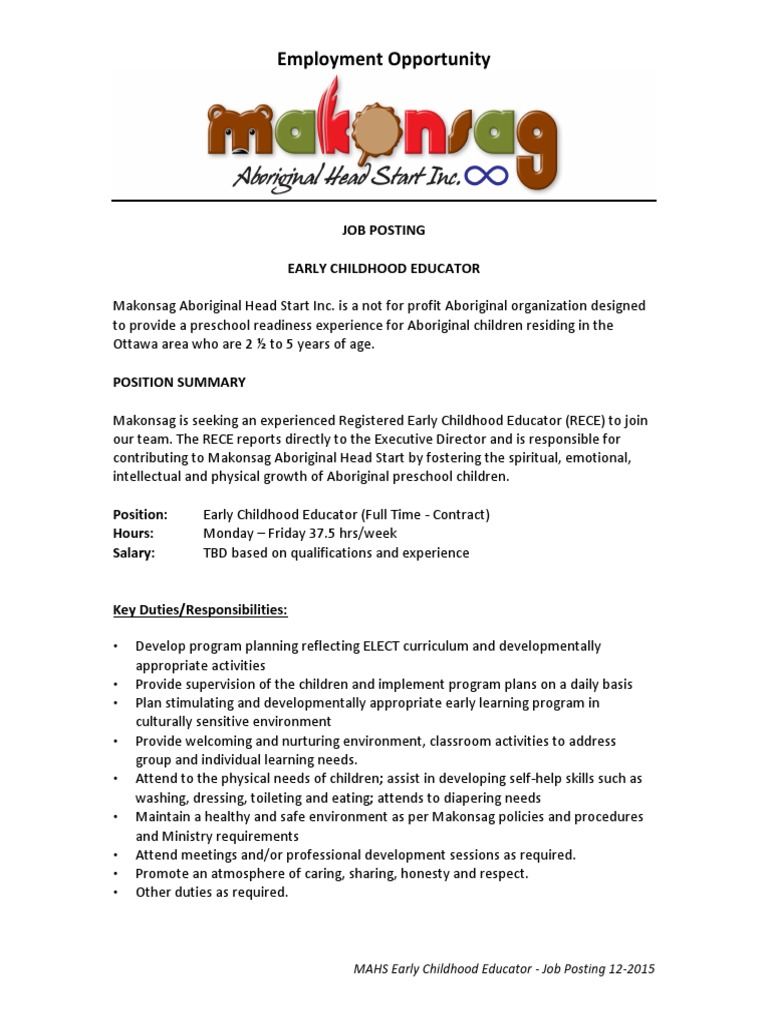 Employment Opportunity

makonsag
Aboriginal Head Start Inc.

JOB POSTING

EARLY CHILDHOOD EDUCATOR

Makonsag Aboriginal Head Start Inc. is a not for profit Aboriginal organization designed to provide a preschool readiness experience for Aboriginal children residing in the Ottawa area who are 2 ½ to 5 years of age.

POSITION SUMMARY

Makonsag is seeking an experienced Registered Early Childhood Educator (RECE) to join our team. The RECE reports directly to the Executive Director and is responsible for contributing to Makonsag Aboriginal Head Start by fostering the spiritual, emotional, intellectual and physical growth of Aboriginal preschool children.

Position: Early Childhood Educator (Full Time - Contract)
Hours: Monday – Friday 37.5 hrs/week
Salary: TBD based on qualifications and experience

Key Duties/Responsibilities:

• Develop program planning reflecting ELECT curriculum and developmentally appropriate activities
• Provide supervision of the children and implement program plans on a daily basis
• Plan stimulating and developmentally appropriate early learning program in culturally sensitive environment
• Provide welcoming and nurturing environment, classroom activities to address group and individual learning needs.
• Attend to the physical needs of children; assist in developing self-help skills such as washing, dressing, toileting and eating; attends to diapering needs
• Maintain a healthy and safe environment as per Makonsag policies and procedures and Ministry requirements
• Attend meetings and/or professional development sessions as required.
• Promote an atmosphere of caring, sharing, honesty and respect.
• Other duties as required.

MAHS Early Childhood Educator - Job Posting 12-2015